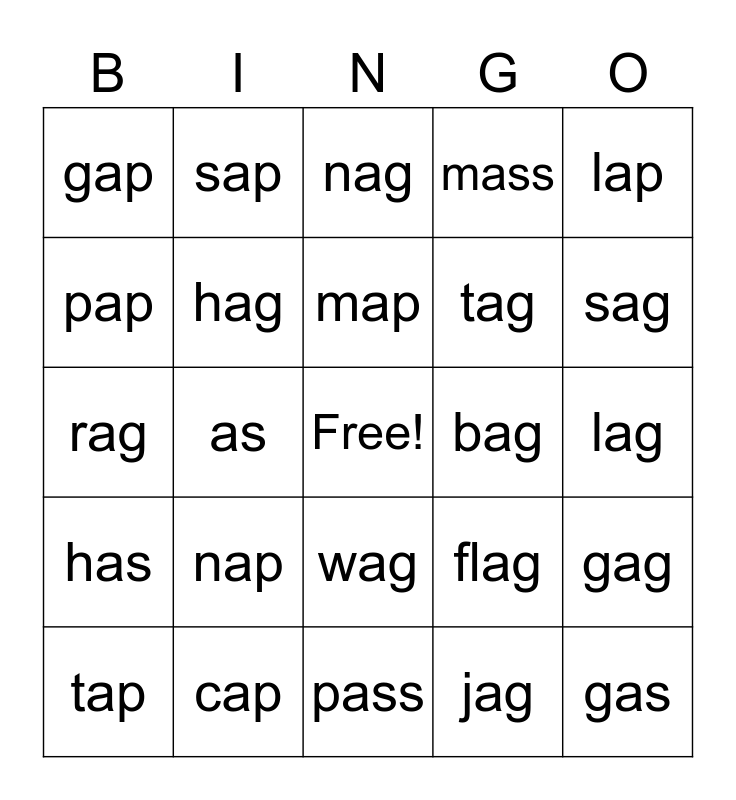 | B | I | N | G | O |
|---|---|---|---|---|
| gap | sap | nag | mass | lap |
| pap | hag | map | tag | sag |
| rag | as | Free! | bag | lag |
| has | nap | wag | flag | gag |
| tap | cap | pass | jag | gas |